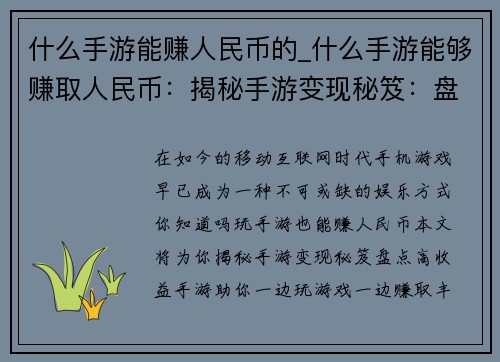 什么手游能赚人民币的_什么手游能够赚取人民币：揭秘手游变现秘笈：盘

在如今的移动互联网时代手机游戏早已成为一种不可或缺的娱乐方式你知道吗玩手游也能赚人民币本文将为你揭秘手游变现秘笈盘点高收益手游助你一边玩游戏一边赚取丰